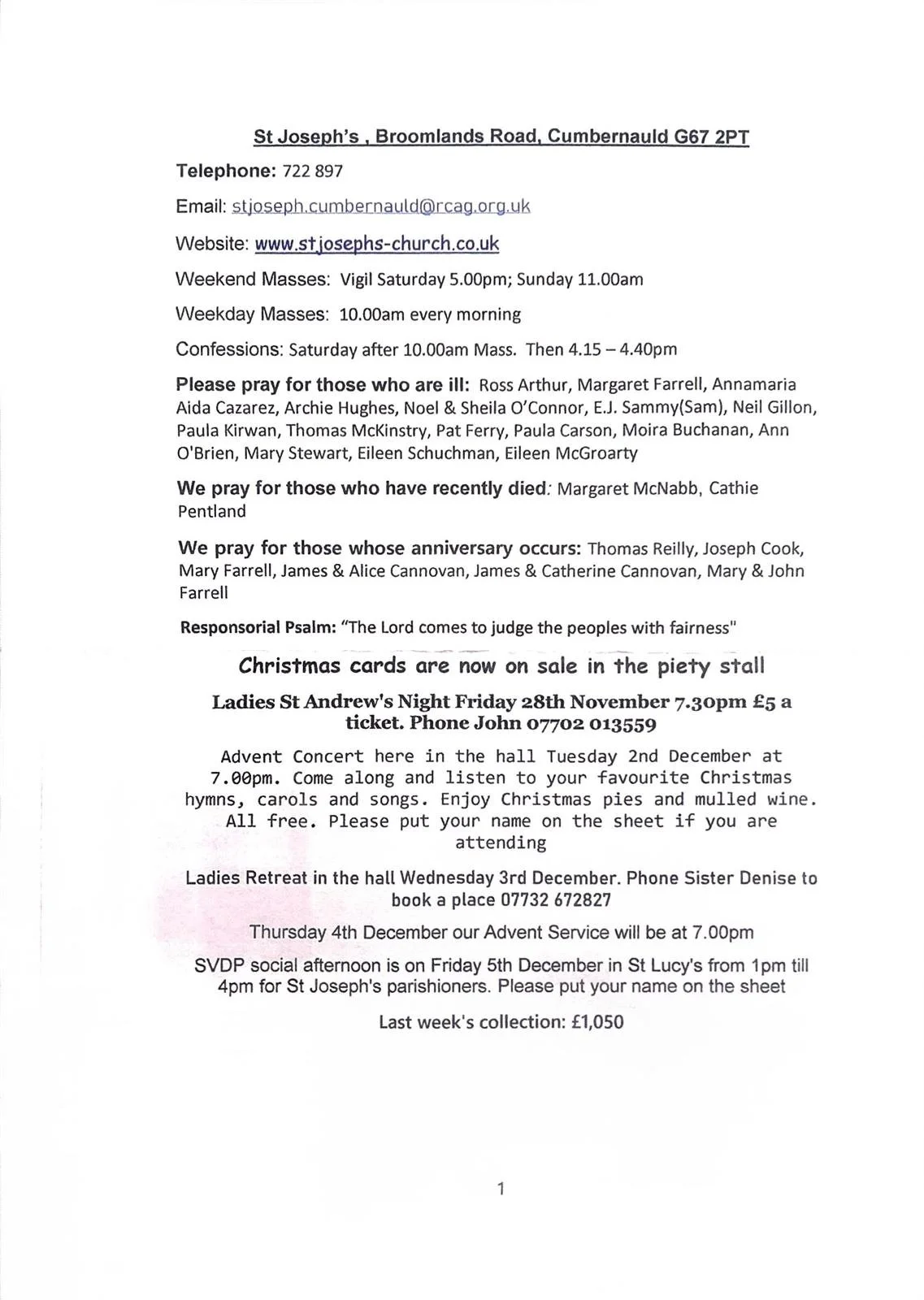 St Joseph's , Broomlands Road, Cumbernauld G67 2PT

Telephone: 722 897

Email: stjoseph.cumbernauld@rcag.org.uk

Website: www.stjosephs-church.co.uk

Weekend Masses: Vigil Saturday 5.00pm; Sunday 11.00am

Weekday Masses: 10.00am every morning

Confessions: Saturday after 10.00am Mass. Then 4.15 – 4.40pm

Please pray for those who are ill: Ross Arthur, Margaret Farrell, Annamaria Aida Cazarez, Archie Hughes, Noel & Sheila O'Connor, E.J. Sammy(Sam), Neil Gillon, Paula Kirwan, Thomas McKinstry, Pat Ferry, Paula Carson, Moira Buchanan, Ann O'Brien, Mary Stewart, Eileen Schuchman, Eileen McGroarty

We pray for those who have recently died: Margaret McNabb, Cathie Pentland

We pray for those whose anniversary occurs: Thomas Reilly, Joseph Cook, Mary Farrell, James & Alice Cannovan, James & Catherine Cannovan, Mary & John Farrell

Responsorial Psalm: "The Lord comes to judge the peoples with fairness"

Christmas cards are now on sale in the piety stall

Ladies St Andrew's Night Friday 28th November 7.30pm £5 a ticket. Phone John 07702 013559

Advent Concert here in the hall Tuesday 2nd December at 7.00pm. Come along and listen to your favourite Christmas hymns, carols and songs. Enjoy Christmas pies and mulled wine. All free. Please put your name on the sheet if you are attending

Ladies Retreat in the hall Wednesday 3rd December. Phone Sister Denise to book a place 07732 672827

Thursday 4th December our Advent Service will be at 7.00pm

SVDP social afternoon is on Friday 5th December in St Lucy's from 1pm till 4pm for St Joseph's parishioners. Please put your name on the sheet

Last week's collection: £1,050

1